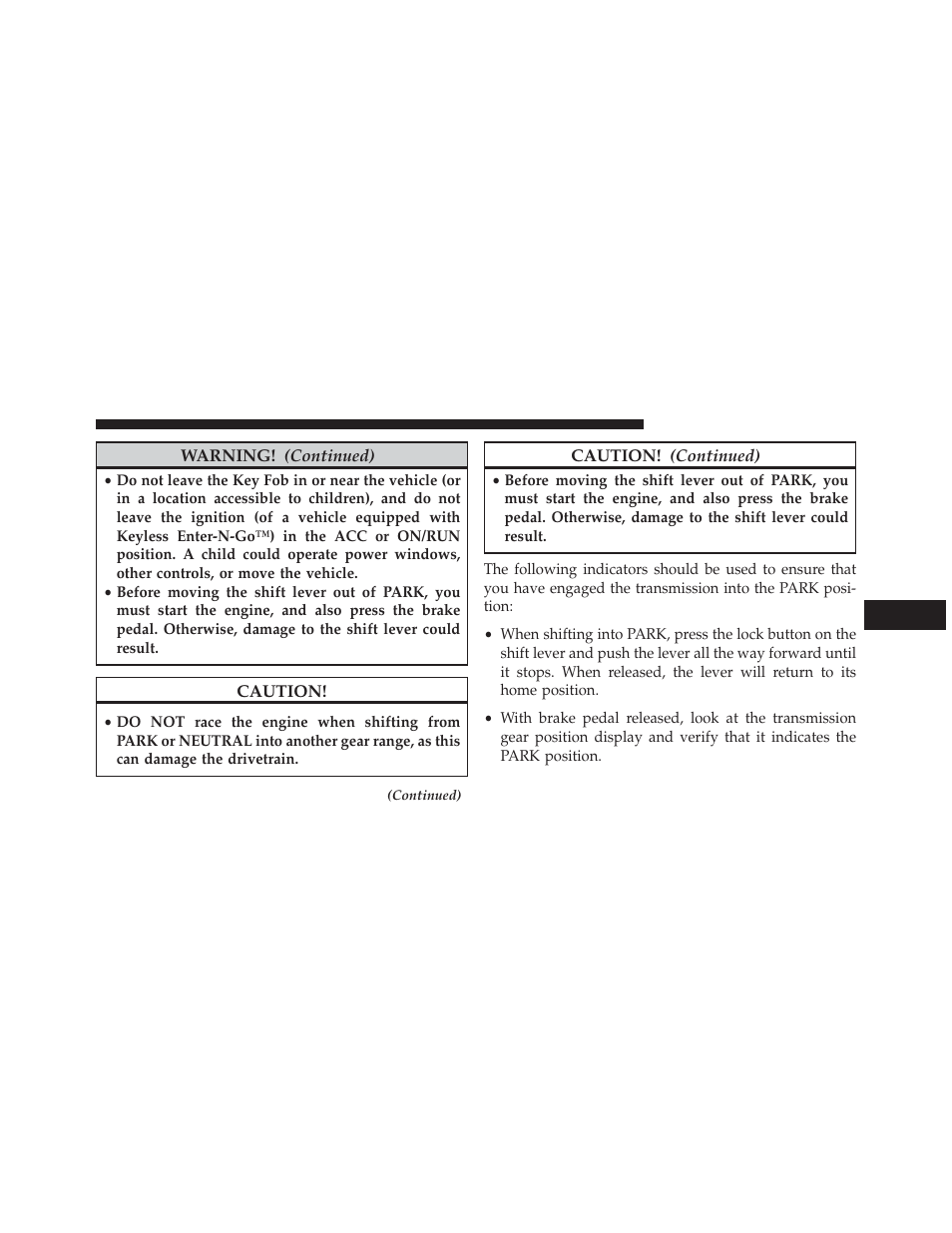 WARNING! (Continued)

• Do not leave the Key Fob in or near the vehicle (or in a location accessible to children), and do not leave the ignition (of a vehicle equipped with Keyless Enter-N-Go™) in the ACC or ON/RUN position. A child could operate power windows, other controls, or move the vehicle.
• Before moving the shift lever out of PARK, you must start the engine, and also press the brake pedal. Otherwise, damage to the shift lever could result.

CAUTION!

• DO NOT race the engine when shifting from PARK or NEUTRAL into another gear range, as this can damage the drivetrain.

(Continued)

CAUTION! (Continued)

• Before moving the shift lever out of PARK, you must start the engine, and also press the brake pedal. Otherwise, damage to the shift lever could result.

The following indicators should be used to ensure that you have engaged the transmission into the PARK position:

• When shifting into PARK, press the lock button on the shift lever and push the lever all the way forward until it stops. When released, the lever will return to its home position.

• With brake pedal released, look at the transmission gear position display and verify that it indicates the PARK position.